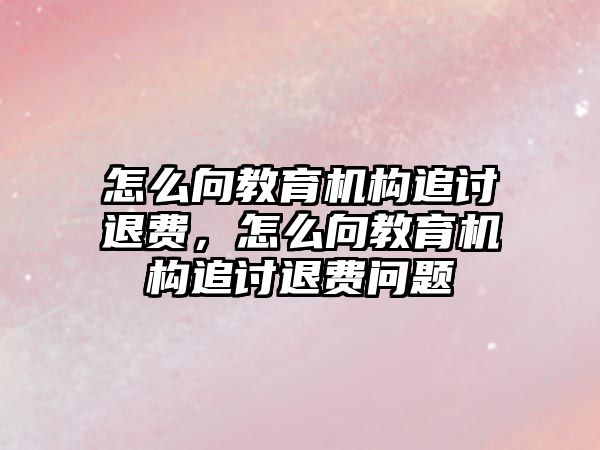 怎么向教育机构追讨退费，怎么向教育机构追讨退费问题